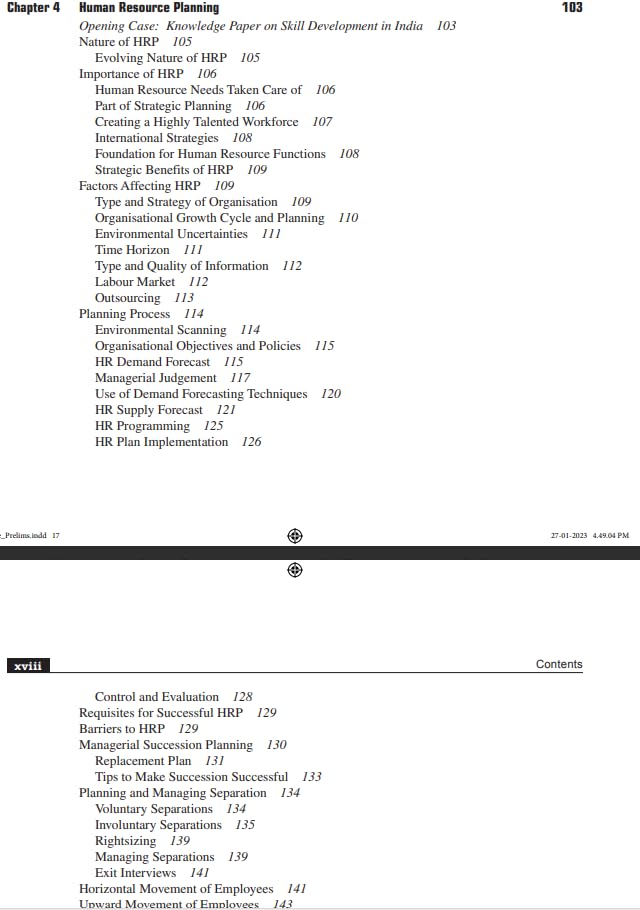 Chapter 4 Human Resource Planning 103

Opening Case: Knowledge Paper on Skill Development in India 103
Nature of HRP 105
Evolving Nature of HRP 105
Importance of HRP 106
Human Resource Needs Taken Care of 106
Part of Strategic Planning 106
Creating a Highly Talented Workforce 107
International Strategies 108
Foundation for Human Resource Functions 108
Strategic Benefits of HRP 109
Factors Affecting HRP 109
Type and Strategy of Organisation 109
Organisational Growth Cycle and Planning 110
Environmental Uncertainties 111
Time Horizon 111
Type and Quality of Information 112
Labour Market 112
Outsourcing 113
Planning Process 114
Environmental Scanning 114
Organisational Objectives and Policies 115
HR Demand Forecast 115
Managerial Judgement 117
Use of Demand Forecasting Techniques 120
HR Supply Forecast 121
HR Programming 125
HR Plan Implementation 126

_Prelims.indd 17 27-01-2023 4.49.04 PM

xviii Contents

Control and Evaluation 128
Requisites for Successful HRP 129
Barriers to HRP 129
Managerial Succession Planning 130
Replacement Plan 131
Tips to Make Succession Successful 133
Planning and Managing Separation 134
Voluntary Separations 134
Involuntary Separations 135
Rightsizing 139
Managing Separations 139
Exit Interviews 141
Horizontal Movement of Employees 141
Upward Movement of Employees 143